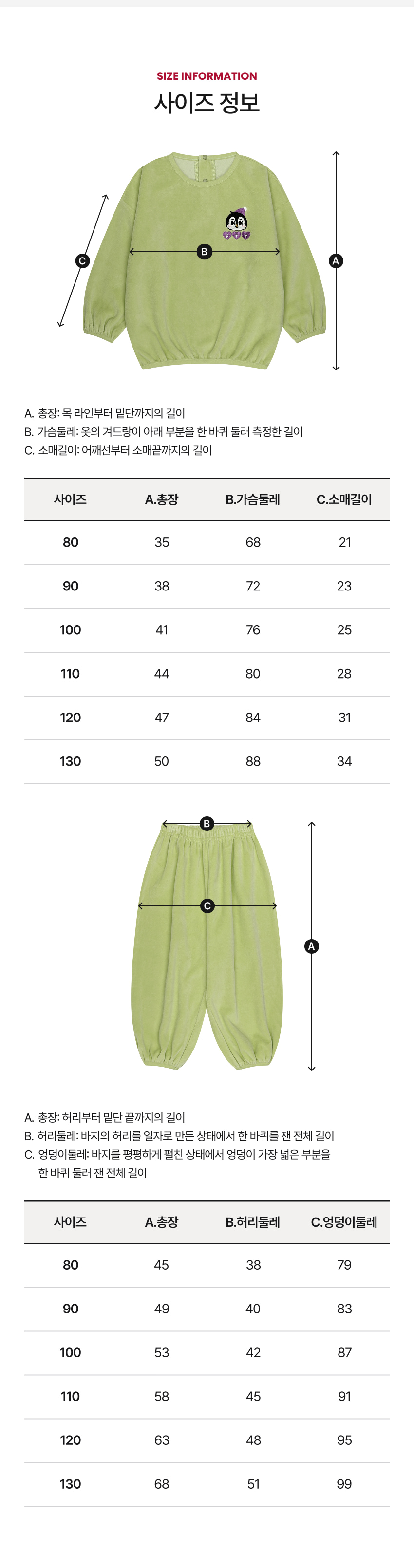 SIZE INFORMATION

사이즈 정보

C

B

A

A. 총장: 목 라인부터 밑단까지의 길이
B. 가슴둘레: 옷의 겨드랑이 아래 부분을 한 바퀴 둘러 측정한 길이
C. 소매길이: 어깨선부터 소매끝까지의 길이

| 사이즈 | A.총장 | B.가슴둘레 | C.소매길이 |
|---|---|---|---|
| 80 | 35 | 68 | 21 |
| 90 | 38 | 72 | 23 |
| 100 | 41 | 76 | 25 |
| 110 | 44 | 80 | 28 |
| 120 | 47 | 84 | 31 |
| 130 | 50 | 88 | 34 |

B

C

A

A. 총장: 허리부터 밑단 끝까지의 길이
B. 허리둘레: 바지의 허리를 일자로 만든 상태에서 한 바퀴를 잰 전체 길이
C. 엉덩이둘레: 바지를 평평하게 펼친 상태에서 엉덩이 가장 넓은 부분을 한 바퀴 둘러 잰 전체 길이

| 사이즈 | A.총장 | B.허리둘레 | C.엉덩이둘레 |
|---|---|---|---|
| 80 | 45 | 38 | 79 |
| 90 | 49 | 40 | 83 |
| 100 | 53 | 42 | 87 |
| 110 | 58 | 45 | 91 |
| 120 | 63 | 48 | 95 |
| 130 | 68 | 51 | 99 |